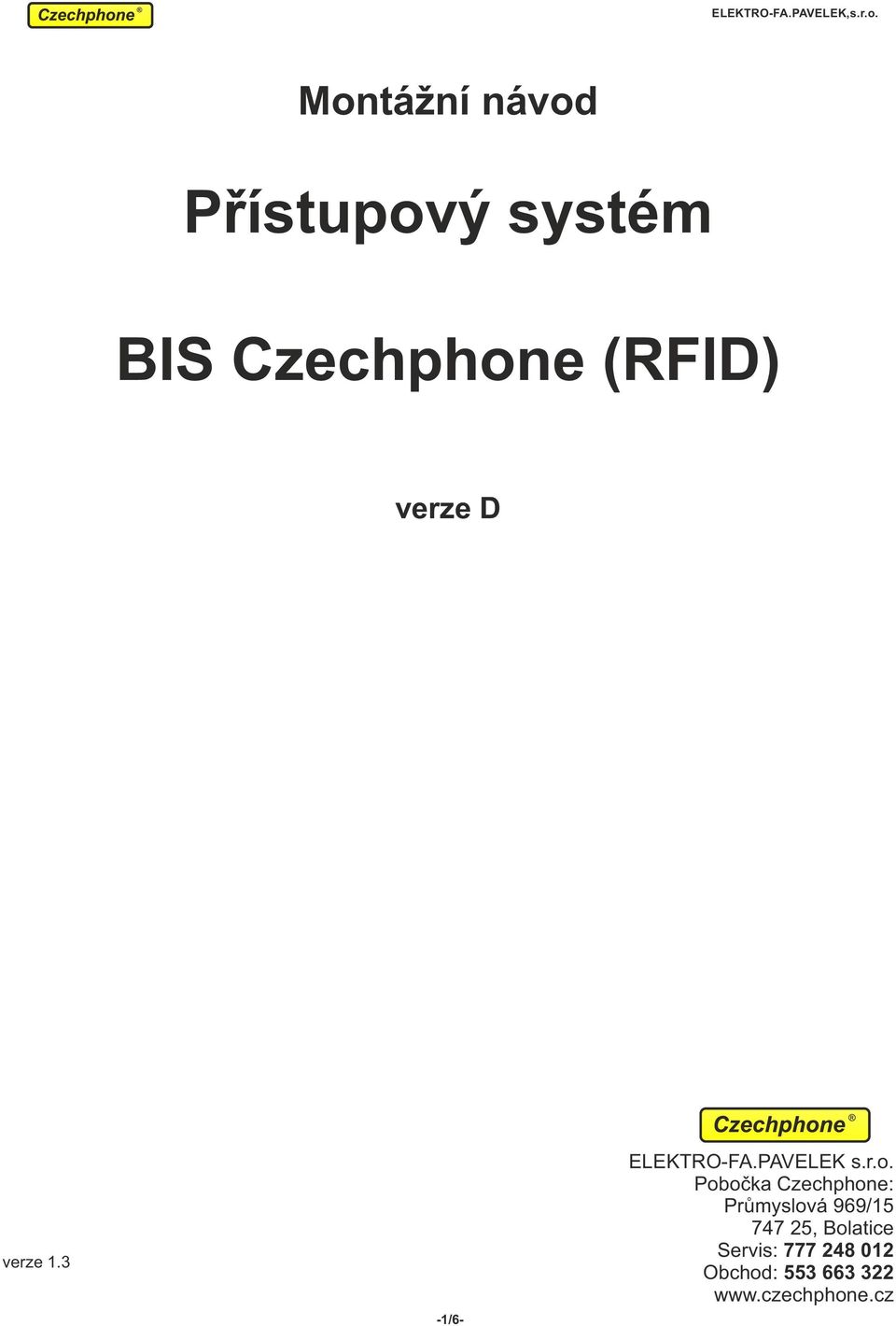 Czechphone®

ELEKTRO-FA.PAVELEK,s.r.o.

Montážní návod

Přístupový systém

BIS Czechphone (RFID)

verze D

Czechphone®

ELEKTRO-FA.PAVELEK s.r.o.
Pobočka Czechphone:
Průmyslová 969/15
747 25, Bolatice
Servis: 777 248 012
Obchod: 553 663 322
www.czechphone.cz

verze 1.3

-1/6-